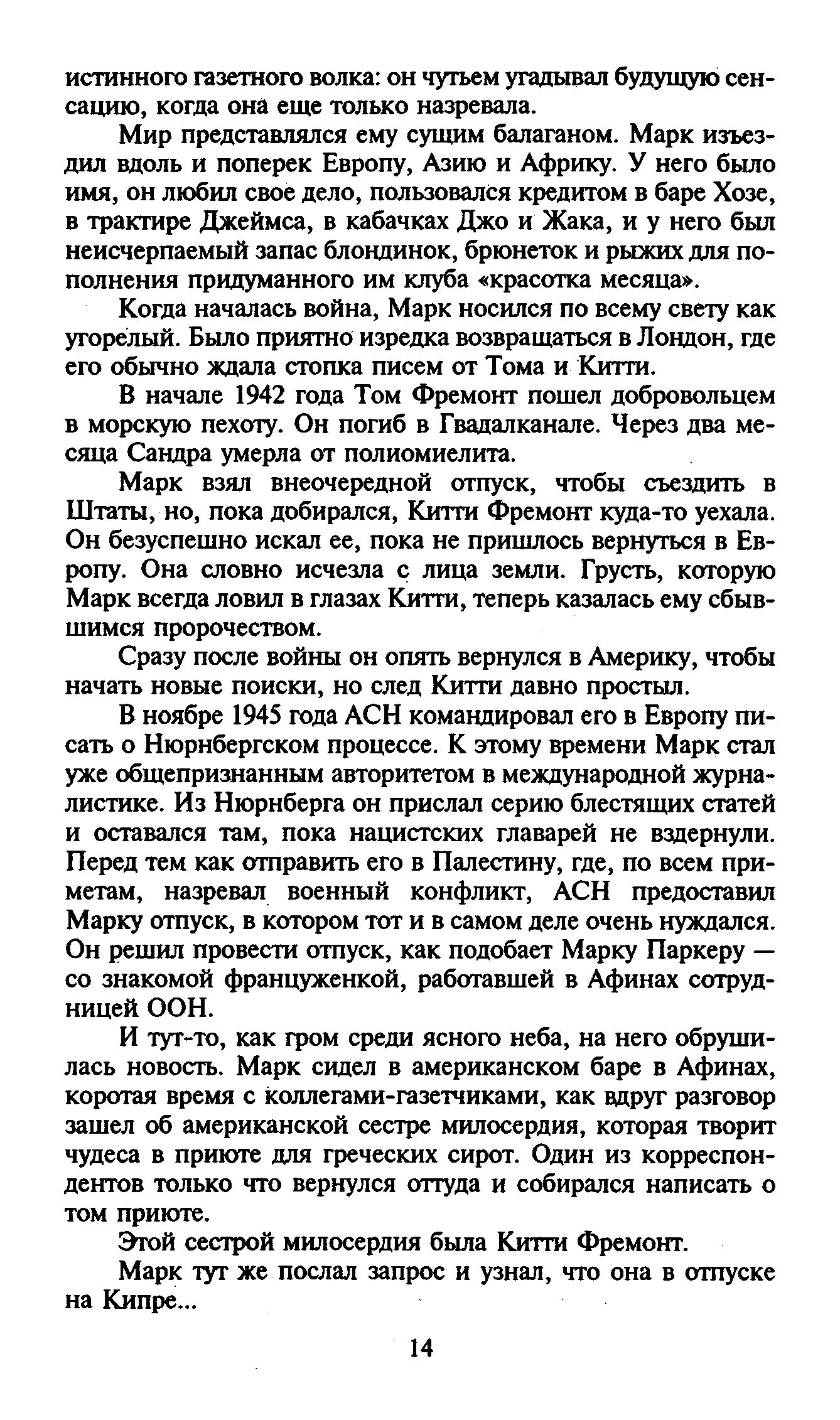 истинного газетного волка: он чутьем угадывал будущую сенсацию, когда она еще только назревала.

Мир представлялся ему сущим балаганом. Марк изъездил вдоль и поперек Европу, Азию и Африку. У него было имя, он любил свое дело, пользовался кредитом в баре Хозе, в трактире Джеймса, в кабачках Джо и Жака, и у него был неисчерпаемый запас блондинок, брюнеток и рыжих для пополнения придуманного им клуба «красотка месяца».

Когда началась война, Марк носился по всему свету как угорелый. Было приятно изредка возвращаться в Лондон, где его обычно ждала стопка писем от Тома и Китти.

В начале 1942 года Том Фремонт пошел добровольцем в морскую пехоту. Он погиб в Гвадалканале. Через два месяца Сандра умерла от полиомиелита.

Марк взял внеочередной отпуск, чтобы съездить в Штаты, но, пока добирался, Китти Фремонт куда-то уехала. Он безуспешно искал ее, пока не пришлось вернуться в Европу. Она словно исчезла с лица земли. Грусть, которую Марк всегда ловил в глазах Китти, теперь казалась ему сбывшимся пророчеством.

Сразу после войны он опять вернулся в Америку, чтобы начать новые поиски, но след Китти давно простыл.

В ноябре 1945 года АСН командировал его в Европу писать о Нюрнбергском процессе. К этому времени Марк стал уже общепризнанным авторитетом в международной журналистике. Из Нюрнберга он прислал серию блестящих статей и оставался там, пока нацистских главарей не вздернули. Перед тем как отправить его в Палестину, где, по всем приметам, назревал военный конфликт, АСН предоставил Марку отпуск, в котором тот и в самом деле очень нуждался. Он решил провести отпуск, как подобает Марку Паркеру — со знакомой француженкой, работавшей в Афинах сотрудницей ООН.

И тут-то, как гром среди ясного неба, на него обрушилась новость. Марк сидел в американском баре в Афинах, коротая время с коллегами-газетчиками, как вдруг разговор зашел об американской сестре милосердия, которая творит чудеса в приюте для греческих сирот. Один из корреспондентов только что вернулся оттуда и собирался написать о том приюте.

Этой сестрой милосердия была Китти Фремонт.

Марк тут же послал запрос и узнал, что она в отпуске на Кипре...

14